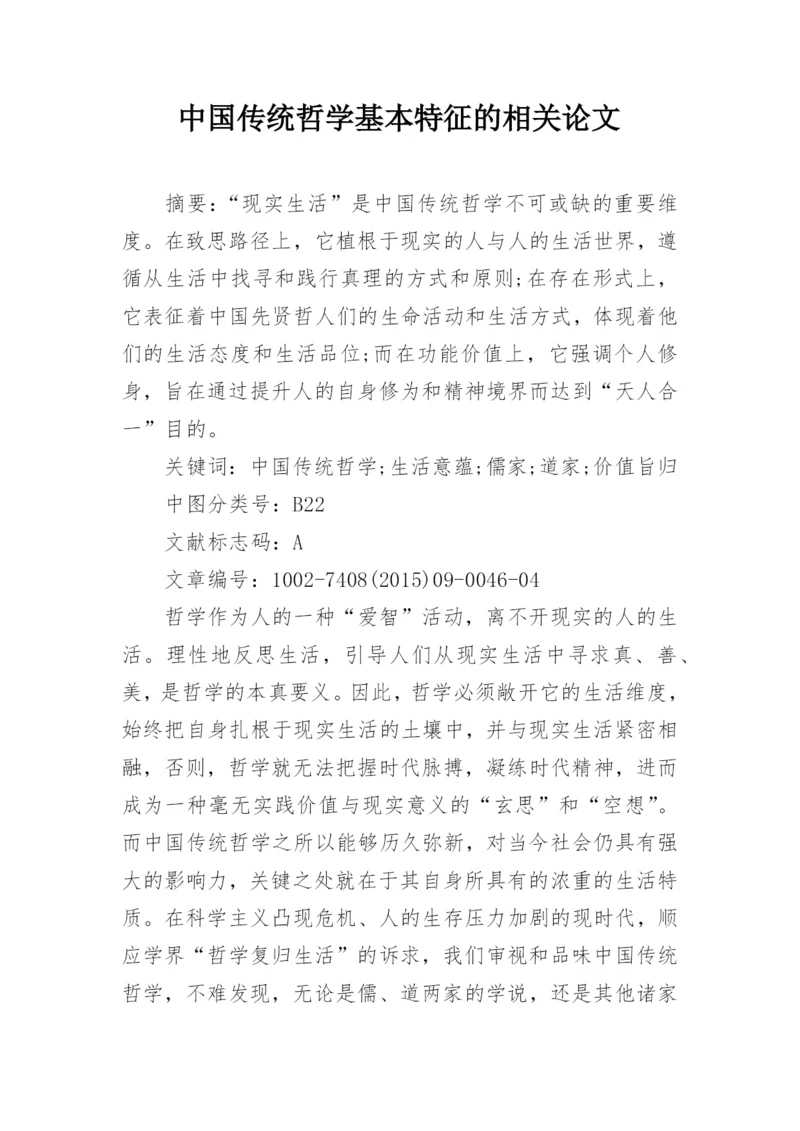 中国传统哲学基本特征的相关论文

摘要:“现实生活”是中国传统哲学不可或缺的重要维度。在致思路径上，它植根于现实的人与人的生活世界，遵循从生活中找寻和践行真理的方式和原则;在存在形式上，它表征着中国先贤哲人们的生命活动和生活方式，体现着他们的生活态度和生活品位;而在功能价值上，它强调个人修身，旨在通过提升人的自身修为和精神境界而达到“天人合一”目的。

关键词：中国传统哲学;生活意蕴;儒家;道家;价值旨归

中图分类号：B22

文献标志码：A

文章编号：1002-7408(2015)09-0046-04

哲学作为人的一种“爱智”活动，离不开现实的人的生活。理性地反思生活，引导人们从现实生活中寻求真、善、美，是哲学的本真要义。因此，哲学必须敞开它的生活维度，始终把自身扎根于现实生活的土壤中，并与现实生活紧密相融，否则，哲学就无法把握时代脉搏，凝练时代精神，进而成为一种毫无实践价值与现实意义的“玄思”和“空想”。而中国传统哲学之所以能够历久弥新，对当今社会仍具有强大的影响力，关键之处就在于其自身所具有的浓重的生活特质。在科学主义凸现危机、人的生存压力加剧的现时代，顺应学界“哲学复归生活”的诉求，我们审视和品味中国传统哲学，不难发现，无论是儒、道两家的学说，还是其他诸家